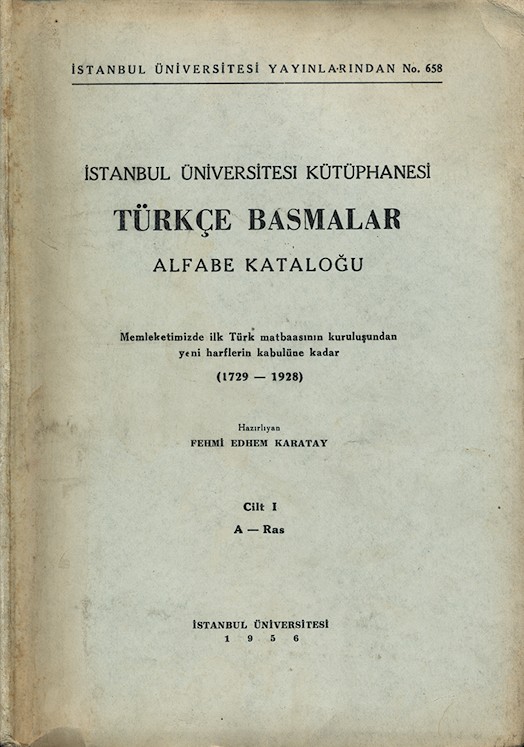 İSTANBUL ÜNİVERSİTESİ YAYINLARINDAN No. 658

İSTANBUL ÜNİVERSİTESİ KÜTÜPHANESİ

TÜRKÇE BASMALAR

ALFABE KATALOĞU

Memleketimizde ilk Türk matbaasının kuruluşundan yeni harflerin kabulüne kadar

(1729 — 1928)

Hazırlıyan

FEHMİ EDHEM KARATAY

Cilt I

A — Ras

İSTANBUL ÜNİVERSİTESİ

1 9 5 6